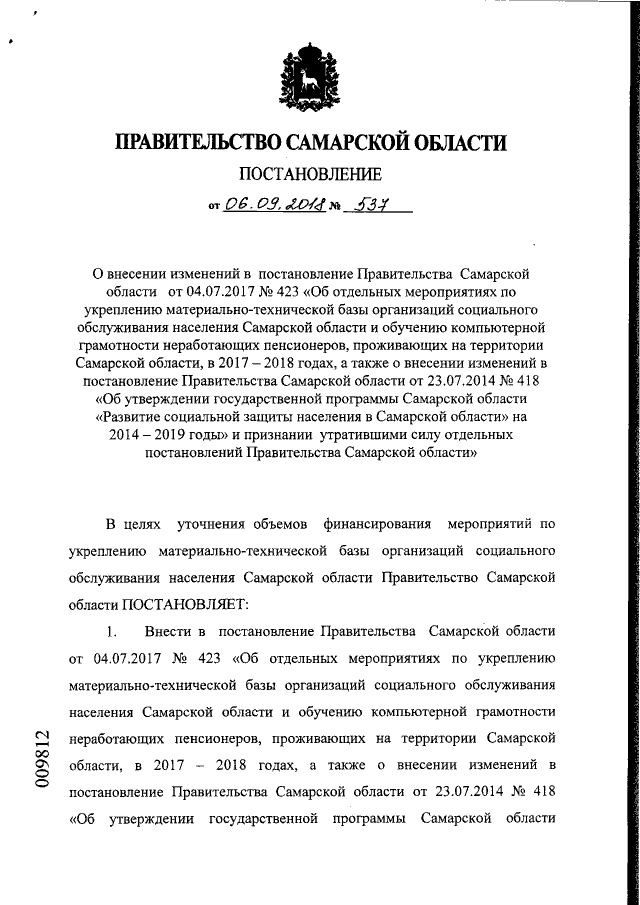 ПРАВИТЕЛЬСТВО САМАРСКОЙ ОБЛАСТИ

ПОСТАНОВЛЕНИЕ

от 06.09.2018 № 537

О внесении изменений в постановление Правительства Самарской области от 04.07.2017 № 423 «Об отдельных мероприятиях по укреплению материально-технической базы организаций социального обслуживания населения Самарской области и обучению компьютерной грамотности неработающих пенсионеров, проживающих на территории Самарской области, в 2017 – 2018 годах, а также о внесении изменений в постановление Правительства Самарской области от 23.07.2014 № 418 «Об утверждении государственной программы Самарской области «Развитие социальной защиты населения в Самарской области» на 2014 – 2019 годы» и признании утратившими силу отдельных постановлений Правительства Самарской области»

В целях уточнения объемов финансирования мероприятий по укреплению материально-технической базы организаций социального обслуживания населения Самарской области Правительство Самарской области ПОСТАНОВЛЯЕТ:

1. Внести в постановление Правительства Самарской области от 04.07.2017 № 423 «Об отдельных мероприятиях по укреплению материально-технической базы организаций социального обслуживания населения Самарской области и обучению компьютерной грамотности неработающих пенсионеров, проживающих на территории Самарской области, в 2017 – 2018 годах, а также о внесении изменений в постановление Правительства Самарской области от 23.07.2014 № 418 «Об утверждении государственной программы Самарской области

009812